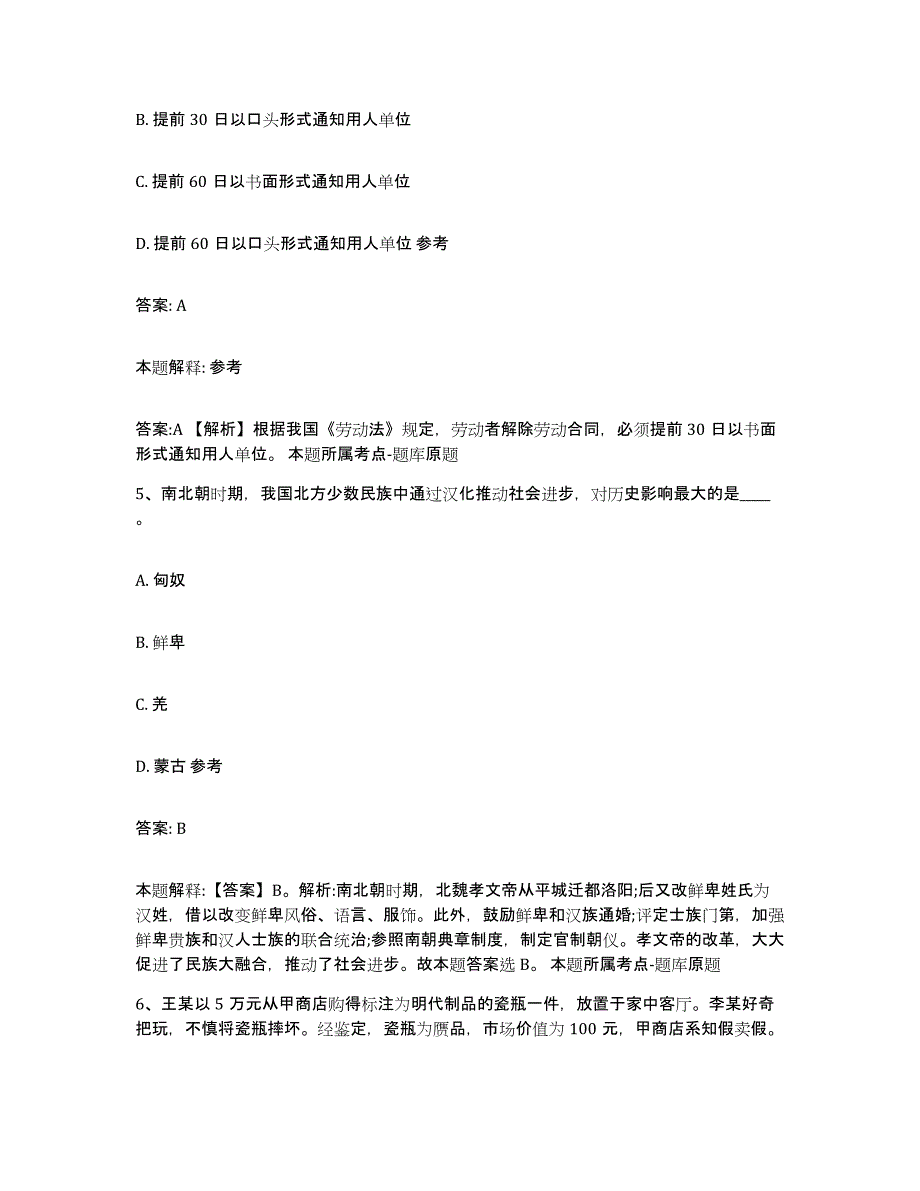 B. 提前 30 日以口头形式通知用人单位

C. 提前 60 日以书面形式通知用人单位

D. 提前 60 日以口头形式通知用人单位 参考

答案: A

本题解释: 参考

答案:A 【解析】根据我国《劳动法》规定，劳动者解除劳动合同，必须提前 30 日以书面形式通知用人单位。 本题所属考点-题库原题

5、南北朝时期，我国北方少数民族中通过汉化推动社会进步，对历史影响最大的是____。

A. 匈奴

B. 鲜卑

C. 羌

D. 蒙古 参考

答案: B

本题解释:【答案】B。解析:南北朝时期，北魏孝文帝从平城迁都洛阳;后又改鲜卑姓氏为汉姓，借以改变鲜卑风俗、语言、服饰。此外，鼓励鲜卑和汉族通婚;评定士族门第，加强鲜卑贵族和汉人士族的联合统治;参照南朝典章制度，制定官制朝仪。孝文帝的改革，大大促进了民族大融合，推动了社会进步。故本题答案选 B。 本题所属考点-题库原题

6、王某以 5 万元从甲商店购得标注为明代制品的瓷瓶一件，放置于家中客厅。李某好奇把玩，不慎将瓷瓶摔坏。经鉴定，瓷瓶为赝品，市场价值为 100 元，甲商店系知假卖假。